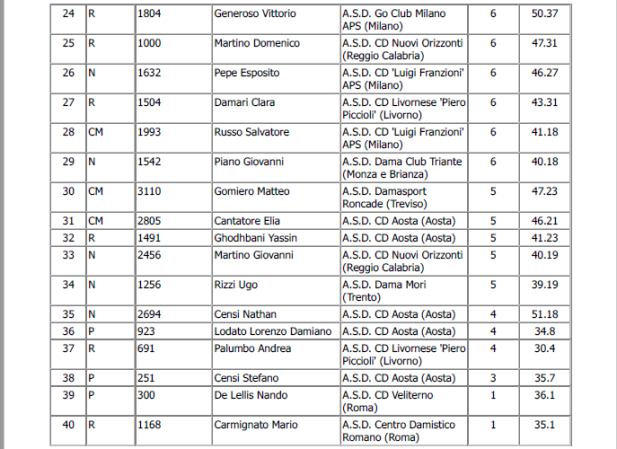 | 24 | R | 1804 | Generoso Vittorio | A.S.D. Go Club Milano APS (Milano) | 6 | 50.37 |
|---|---|---|---|---|---|---|
| 25 | R | 1000 | Martino Domenico | A.S.D. CD Nuovi Orizzonti (Reggio Calabria) | 6 | 47.31 |
| 26 | N | 1632 | Pepe Esposito | A.S.D. CD 'Luigi Franzioni' APS (Milano) | 6 | 46.27 |
| 27 | R | 1504 | Damari Clara | A.S.D. CD Livornese 'Piero Piccioli' (Livorno) | 6 | 43.31 |
| 28 | CM | 1993 | Russo Salvatore | A.S.D. CD 'Luigi Franzioni' APS (Milano) | 6 | 41.18 |
| 29 | N | 1542 | Piano Giovanni | A.S.D. Dama Club Triante (Monza e Brianza) | 6 | 40.18 |
| 30 | CM | 3110 | Gomiero Matteo | A.S.D. Damasport Roncade (Treviso) | 5 | 47.23 |
| 31 | CM | 2805 | Cantatore Elia | A.S.D. CD Aosta (Aosta) | 5 | 46.21 |
| 32 | R | 1491 | Ghodhbani Yassin | A.S.D. CD Aosta (Aosta) | 5 | 41.23 |
| 33 | N | 2456 | Martino Giovanni | A.S.D. CD Nuovi Orizzonti (Reggio Calabria) | 5 | 40.19 |
| 34 | N | 1256 | Rizzi Ugo | A.S.D. Dama Mori (Trento) | 5 | 39.19 |
| 35 | N | 2694 | Censi Nathan | A.S.D. CD Aosta (Aosta) | 4 | 51.18 |
| 36 | P | 923 | Lodato Lorenzo Damiano | A.S.D. CD Aosta (Aosta) | 4 | 34.8 |
| 37 | R | 691 | Palumbo Andrea | A.S.D. CD Livornese 'Piero Piccioli' (Livorno) | 4 | 30.4 |
| 38 | P | 251 | Censi Stefano | A.S.D. CD Aosta (Aosta) | 3 | 35.7 |
| 39 | P | 300 | De Lellis Nando | A.S.D. CD Veliterno (Roma) | 1 | 36.1 |
| 40 | R | 1168 | Carmignato Mario | A.S.D. Centro Damistico Romano (Roma) | 1 | 35.1 |